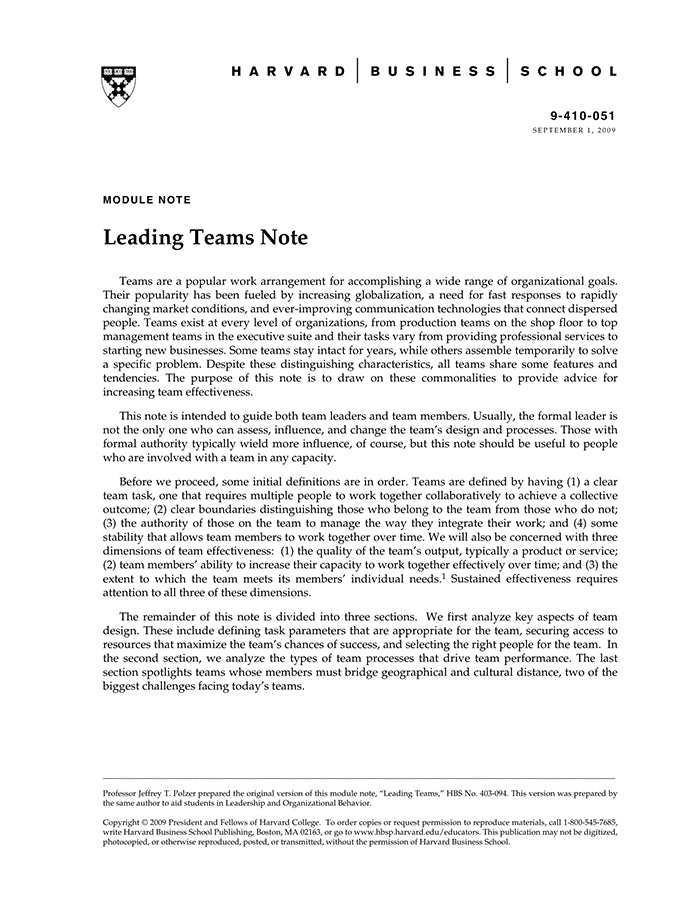 HARVARD | BUSINESS | SCHOOL

9-410-051
SEPTEMBER 1, 2009

MODULE NOTE

Leading Teams Note

Teams are a popular work arrangement for accomplishing a wide range of organizational goals. Their popularity has been fueled by increasing globalization, a need for fast responses to rapidly changing market conditions, and ever-improving communication technologies that connect dispersed people. Teams exist at every level of organizations, from production teams on the shop floor to top management teams in the executive suite and their tasks vary from providing professional services to starting new businesses. Some teams stay intact for years, while others assemble temporarily to solve a specific problem. Despite these distinguishing characteristics, all teams share some features and tendencies. The purpose of this note is to draw on these commonalities to provide advice for increasing team effectiveness.

This note is intended to guide both team leaders and team members. Usually, the formal leader is not the only one who can assess, influence, and change the team's design and processes. Those with formal authority typically wield more influence, of course, but this note should be useful to people who are involved with a team in any capacity.

Before we proceed, some initial definitions are in order. Teams are defined by having (1) a clear team task, one that requires multiple people to work together collaboratively to achieve a collective outcome; (2) clear boundaries distinguishing those who belong to the team from those who do not; (3) the authority of those on the team to manage the way they integrate their work; and (4) some stability that allows team members to work together over time. We will also be concerned with three dimensions of team effectiveness: (1) the quality of the team's output, typically a product or service; (2) team members' ability to increase their capacity to work together effectively over time; and (3) the extent to which the team meets its members' individual needs.$^1$ Sustained effectiveness requires attention to all three of these dimensions.

The remainder of this note is divided into three sections. We first analyze key aspects of team design. These include defining task parameters that are appropriate for the team, securing access to resources that maximize the team's chances of success, and selecting the right people for the team. In the second section, we analyze the types of team processes that drive team performance. The last section spotlights teams whose members must bridge geographical and cultural distance, two of the biggest challenges facing today's teams.

Professor Jeffrey T. Polzer prepared the original version of this module note, "Leading Teams," HBS No. 403-094. This version was prepared by the same author to aid students in Leadership and Organizational Behavior.

Copyright © 2009 President and Fellows of Harvard College. To order copies or request permission to reproduce materials, call 1-800-545-7685, write Harvard Business School Publishing, Boston, MA 02163, or go to www.hbsp.harvard.edu/educators. This publication may not be digitized, photocopied, or otherwise reproduced, posted, or transmitted, without the permission of Harvard Business School.